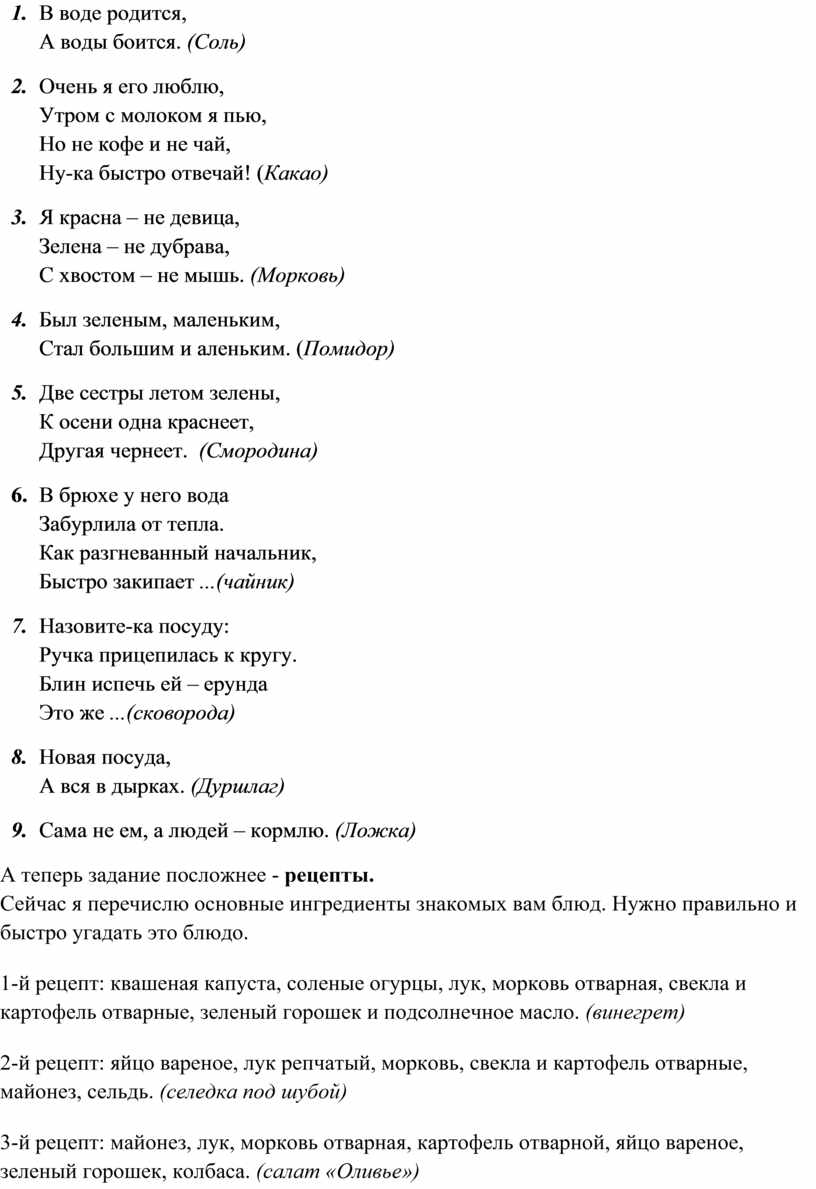 1. В воде родится,
А воды боится. (Соль)

2. Очень я его люблю,
Утром с молоком я пью,
Но не кофе и не чай,
Ну-ка быстро отвечай! (Какао)

3. Я красна – не девица,
Зелена – не дубрава,
С хвостом – не мышь. (Морковь)

4. Был зеленым, маленьким,
Стал большим и аленьким. (Помидор)

5. Две сестры летом зелены,
К осени одна краснеет,
Другая чернеет. (Смородина)

6. В брюхе у него вода
Забурлила от тепла.
Как разгневанный начальник,
Быстро закипает ...(чайник)

7. Назовите-ка посуду:
Ручка прицепилась к кругу.
Блин испечь ей – ерунда
Это же ...(сковорода)

8. Новая посуда,
А вся в дырках. (Дуршлаг)

9. Сама не ем, а людей – кормлю. (Ложка)

А теперь задание посложнее - рецепты.
Сейчас я перечислю основные ингредиенты знакомых вам блюд. Нужно правильно и быстро угадать это блюдо.

1-й рецепт: квашеная капуста, соленые огурцы, лук, морковь отварная, свекла и картофель отварные, зеленый горошек и подсолнечное масло. (винегрет)

2-й рецепт: яйцо вареное, лук репчатый, морковь, свекла и картофель отварные, майонез, сельдь. (селедка под шубой)

3-й рецепт: майонез, лук, морковь отварная, картофель отварной, яйцо вареное, зеленый горошек, колбаса. (салат «Оливье»)